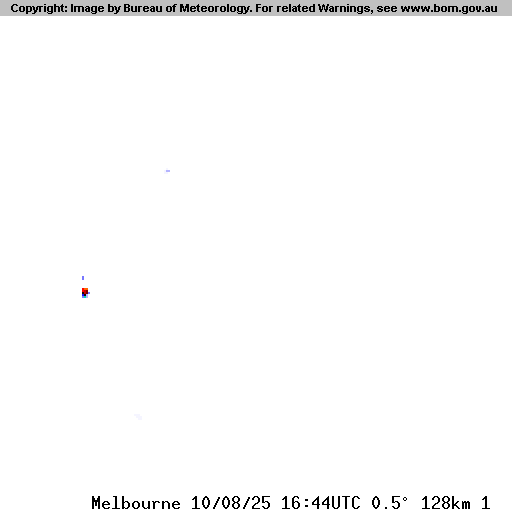 Copyright: Image by Bureau of Meteorology. For related Warnings, see www.bom.gov.au

Melbourne 10/08/25 16:44UTC 0.5° 128km 1